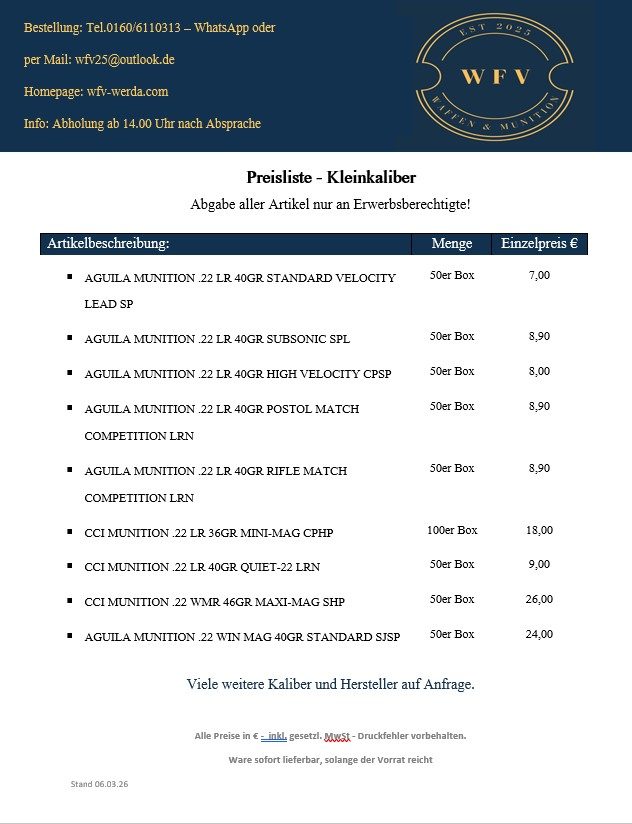 Bestellung: Tel.0160/6110313 – WhatsApp oder

per Mail: wfv25@outlook.de

Homepage: wfv-werda.com

Info: Abholung ab 14.00 Uhr nach Absprache

EST 2025
WFV
WAFFEN & MUNITION

Preisliste - Kleinkaliber

Abgabe aller Artikel nur an Erwerbsberechtigte!

| Artikelbeschreibung: | Menge | Einzelpreis € |
|---|---|---|
| AGUILA MUNITION .22 LR 40GR STANDARD VELOCITY LEAD SP | 50er Box | 7,00 |
| AGUILA MUNITION .22 LR 40GR SUBSONIC SPL | 50er Box | 8,90 |
| AGUILA MUNITION .22 LR 40GR HIGH VELOCITY CPSP | 50er Box | 8,00 |
| AGUILA MUNITION .22 LR 40GR POSTOL MATCH COMPETITION LRN | 50er Box | 8,90 |
| AGUILA MUNITION .22 LR 40GR RIFLE MATCH COMPETITION LRN | 50er Box | 8,90 |
| CCI MUNITION .22 LR 36GR MINI-MAG CPHP | 100er Box | 18,00 |
| CCI MUNITION .22 LR 40GR QUIET-22 LRN | 50er Box | 9,00 |
| CCI MUNITION .22 WMR 46GR MAXI-MAG SHP | 50er Box | 26,00 |
| AGUILA MUNITION .22 WIN MAG 40GR STANDARD SJSP | 50er Box | 24,00 |

Viele weitere Kaliber und Hersteller auf Anfrage.

Alle Preise in € - inkl. gesetzl. MwSt - Druckfehler vorbehalten.

Ware sofort lieferbar, solange der Vorrat reicht

Stand 06.03.26